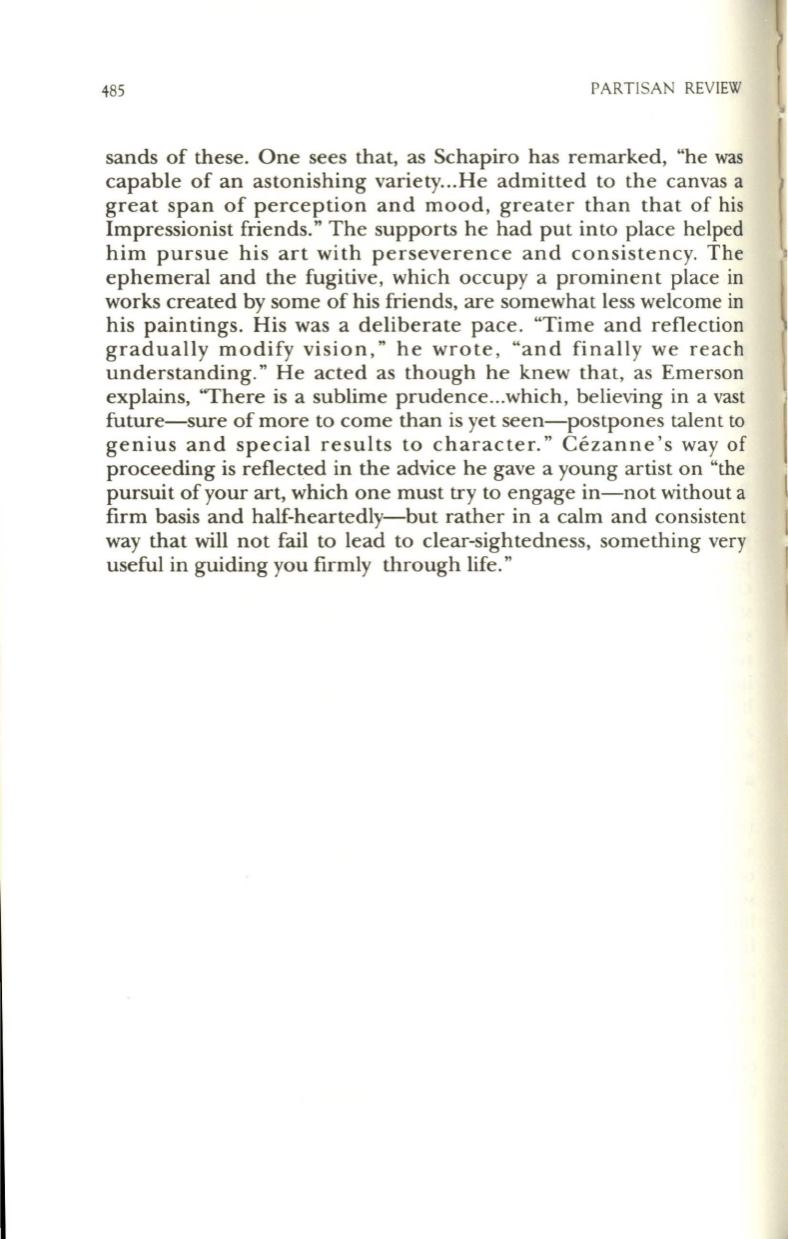 485 PARTISAN REVIEW

sands of these. One sees that, as Schapiro has remarked, "he was capable of an astonishing variety...He admitted to the canvas a great span of perception and mood, greater than that of his Impressionist friends." The supports he had put into place helped him pursue his art with perseverence and consistency. The ephemeral and the fugitive, which occupy a prominent place in works created by some of his friends, are somewhat less welcome in his paintings. His was a deliberate pace. "Time and reflection gradually modify vision," he wrote, "and finally we reach understanding." He acted as though he knew that, as Emerson explains, "There is a sublime prudence...which, believing in a vast future—sure of more to come than is yet seen—postpones talent to genius and special results to character." Cézanne's way of proceeding is reflected in the advice he gave a young artist on "the pursuit of your art, which one must try to engage in—not without a firm basis and half-heartedly—but rather in a calm and consistent way that will not fail to lead to clear-sightedness, something very useful in guiding you firmly through life."